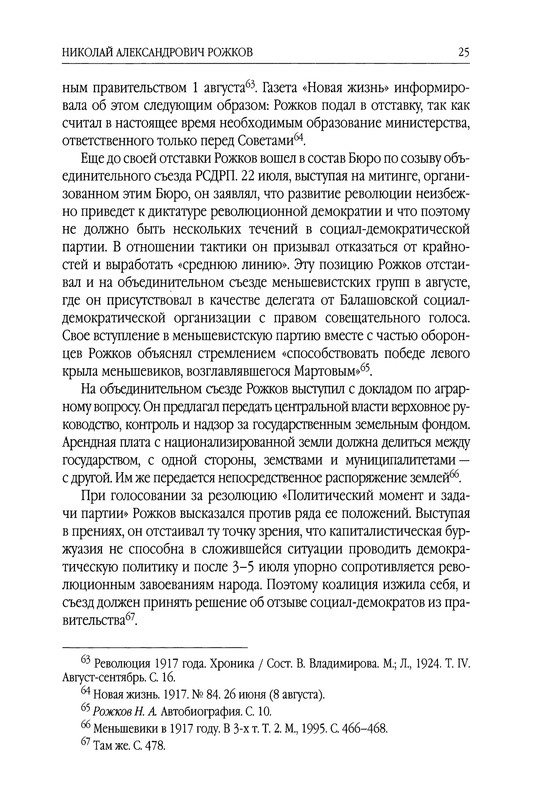 НИКОЛАЙ АЛЕКСАНДРОВИЧ РОЖКОВ 25

ным правительством 1 августа$^{63}$. Газета «Новая жизнь» информировала об этом следующим образом: Рожков подал в отставку, так как считал в настоящее время необходимым образование министерства, ответственного только перед Советами$^{64}$.

Еще до своей отставки Рожков вошел в состав Бюро по созыву объединительного съезда РСДРП. 22 июля, выступая на митинге, организованном этим Бюро, он заявлял, что развитие революции неизбежно приведет к диктатуре революционной демократии и что поэтому не должно быть нескольких течений в социал-демократической партии. В отношении тактики он призывал отказаться от крайностей и выработать «среднюю линию». Эту позицию Рожков отстаивал и на объединительном съезде меньшевистских групп в августе, где он присутствовал в качестве делегата от Балашовской социал-демократической организации с правом совещательного голоса. Свое вступление в меньшевистскую партию вместе с частью оборонцев Рожков объяснял стремлением «способствовать победе левого крыла меньшевиков, возглавлявшегося Мартовым»$^{65}$.

На объединительном съезде Рожков выступил с докладом по аграрному вопросу. Он предлагал передать центральной власти верховное руководство, контроль и надзор за государственным земельным фондом. Арендная плата с национализированной земли должна делиться между государством, с одной стороны, земствами и муниципалитетами — с другой. Им же передается непосредственное распоряжение землей$^{66}$.

При голосовании за резолюцию «Политический момент и задачи партии» Рожков высказался против ряда ее положений. Выступая в прениях, он отстаивал ту точку зрения, что капиталистическая буржуазия не способна в сложившейся ситуации проводить демократическую политику и после 3–5 июля упорно сопротивляется революционным завоеваниям народа. Поэтому коалиция изжила себя, и съезд должен принять решение об отзыве социал-демократов из правительства$^{67}$.

$^{63}$ Революция 1917 года. Хроника / Сост. В. Владимирова. М.; Л., 1924. Т. IV. Август-сентябрь. С. 16.
$^{64}$ Новая жизнь. 1917. № 84. 26 июня (8 августа).
$^{65}$ Рожков Н. А. Автобиография. С. 10.
$^{66}$ Меньшевики в 1917 году. В 3-х т. Т. 2. М., 1995. С. 466–468.
$^{67}$ Там же. С. 478.